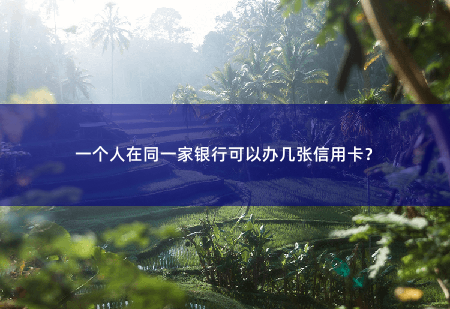 一个人在同一家银行可以办几张信用卡？